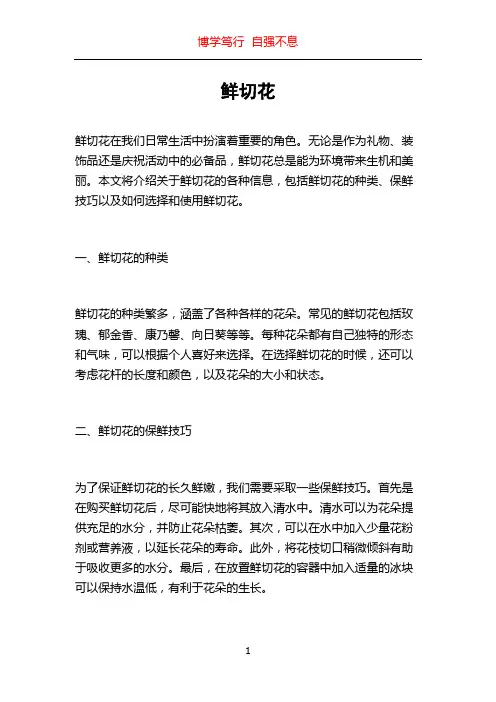 博学笃行 自强不息

鲜切花

鲜切花在我们日常生活中扮演着重要的角色。无论是作为礼物、装饰品还是庆祝活动中的必备品，鲜切花总是能为环境带来生机和美丽。本文将介绍关于鲜切花的各种信息，包括鲜切花的种类、保鲜技巧以及如何选择和使用鲜切花。

一、鲜切花的种类

鲜切花的种类繁多，涵盖了各种各样的花朵。常见的鲜切花包括玫瑰、郁金香、康乃馨、向日葵等等。每种花朵都有自己独特的形态和气味，可以根据个人喜好来选择。在选择鲜切花的时候，还可以考虑花杆的长度和颜色，以及花朵的大小和状态。

二、鲜切花的保鲜技巧

为了保证鲜切花的长久鲜嫩，我们需要采取一些保鲜技巧。首先是在购买鲜切花后，尽可能快地将其放入清水中。清水可以为花朵提供充足的水分，并防止花朵枯萎。其次，可以在水中加入少量花粉剂或营养液，以延长花朵的寿命。此外，将花枝切口稍微倾斜有助于吸收更多的水分。最后，在放置鲜切花的容器中加入适量的冰块可以保持水温低，有利于花朵的生长。

1